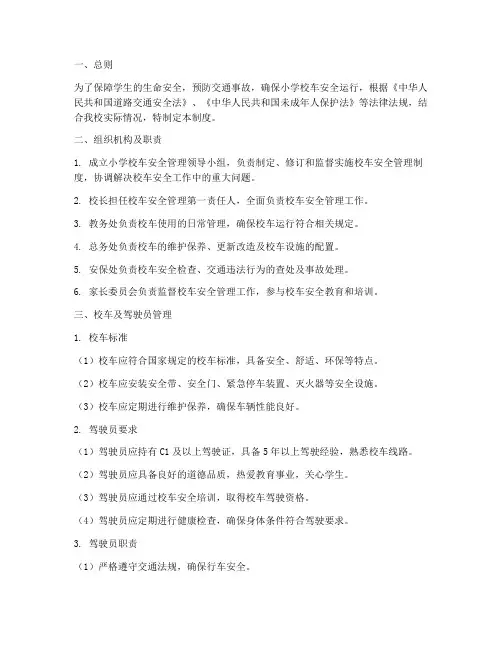 一、总则

为了保障学生的生命安全，预防交通事故，确保小学校车安全运行，根据《中华人民共和国道路交通安全法》、《中华人民共和国未成年人保护法》等法律法规，结合我校实际情况，特制定本制度。

二、组织机构及职责

1. 成立小学校车安全管理领导小组，负责制定、修订和监督实施校车安全管理制度，协调解决校车安全工作中的重大问题。

2. 校长担任校车安全管理第一责任人，全面负责校车安全管理工作。

3. 教务处负责校车使用的日常管理，确保校车运行符合相关规定。

4. 总务处负责校车的维护保养、更新改造及校车设施的配置。

5. 安保处负责校车安全检查、交通违法行为的查处及事故处理。

6. 家长委员会负责监督校车安全管理工作，参与校车安全教育和培训。

三、校车及驾驶员管理

1. 校车标准

（1）校车应符合国家规定的校车标准，具备安全、舒适、环保等特点。

（2）校车应安装安全带、安全门、紧急停车装置、灭火器等安全设施。

（3）校车应定期进行维护保养，确保车辆性能良好。

2. 驾驶员要求

（1）驾驶员应持有 C1 及以上驾驶证，具备 5 年以上驾驶经验，熟悉校车线路。

（2）驾驶员应具备良好的道德品质，热爱教育事业，关心学生。

（3）驾驶员应通过校车安全培训，取得校车驾驶资格。

（4）驾驶员应定期进行健康检查，确保身体条件符合驾驶要求。

3. 驾驶员职责

（1）严格遵守交通法规，确保行车安全。